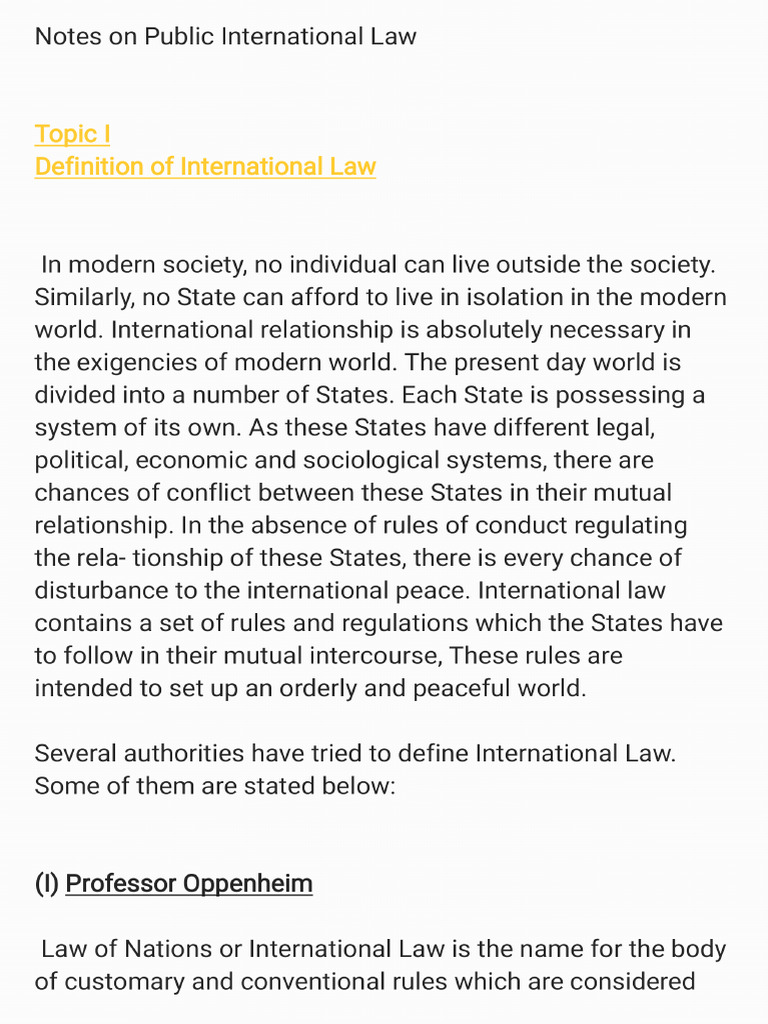 Notes on Public International Law

Topic I
Definition of International Law

In modern society, no individual can live outside the society. Similarly, no State can afford to live in isolation in the modern world. International relationship is absolutely necessary in the exigencies of modern world. The present day world is divided into a number of States. Each State is possessing a system of its own. As these States have different legal, political, economic and sociological systems, there are chances of conflict between these States in their mutual relationship. In the absence of rules of conduct regulating the rela- tionship of these States, there is every chance of disturbance to the international peace. International law contains a set of rules and regulations which the States have to follow in their mutual intercourse, These rules are intended to set up an orderly and peaceful world.

Several authorities have tried to define International Law. Some of them are stated below:

(I) Professor Oppenheim

Law of Nations or International Law is the name for the body of customary and conventional rules which are considered